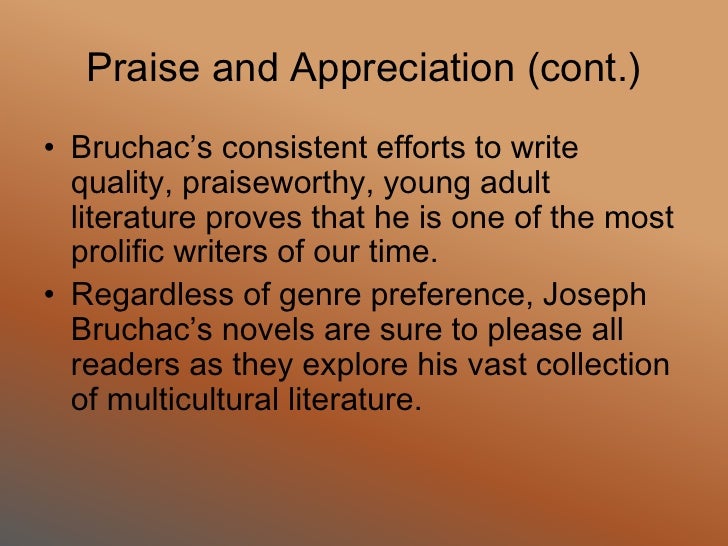 Praise and Appreciation (cont.)

• Bruchac's consistent efforts to write quality, praiseworthy, young adult literature proves that he is one of the most prolific writers of our time.
• Regardless of genre preference, Joseph Bruchac's novels are sure to please all readers as they explore his vast collection of multicultural literature.